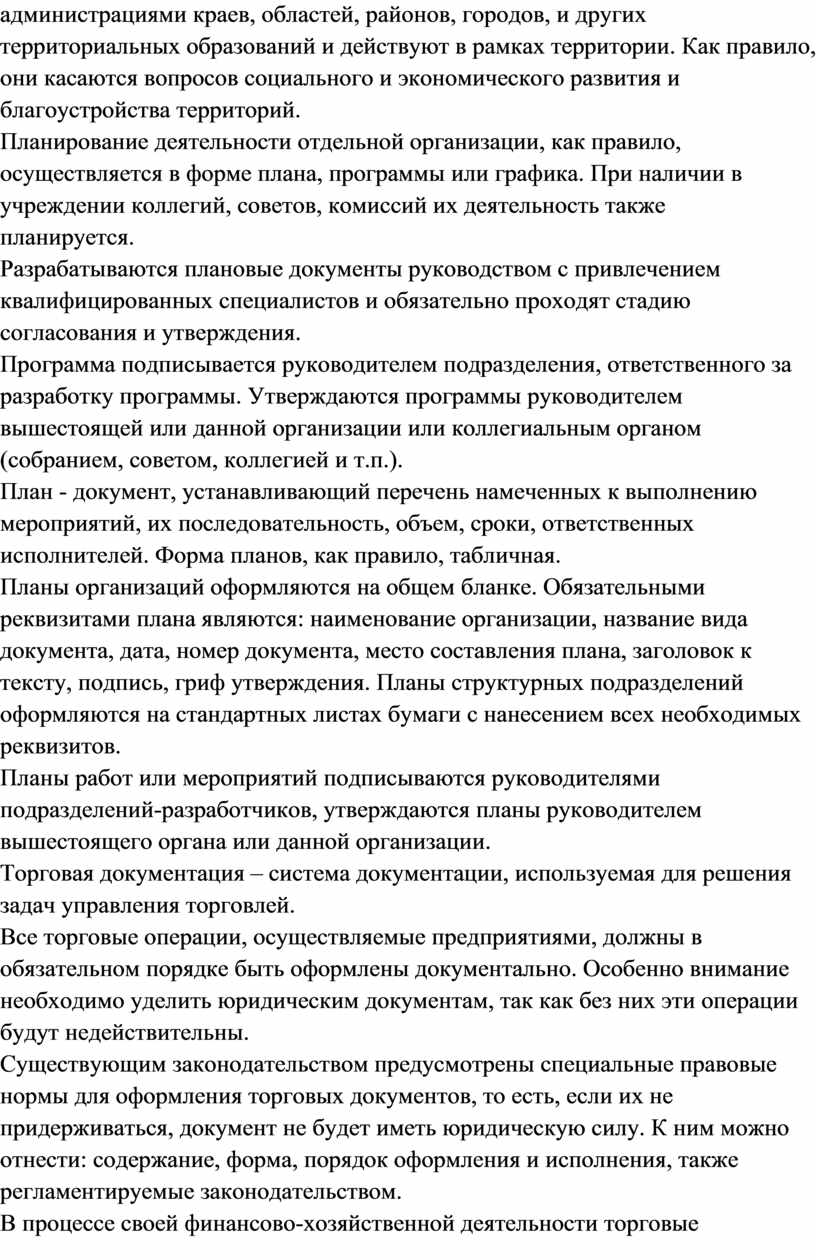 администрациями краев, областей, районов, городов, и других территориальных образований и действуют в рамках территории. Как правило, они касаются вопросов социального и экономического развития и благоустройства территорий.
Планирование деятельности отдельной организации, как правило, осуществляется в форме плана, программы или графика. При наличии в учреждении коллегий, советов, комиссий их деятельность также планируется.
Разрабатываются плановые документы руководством с привлечением квалифицированных специалистов и обязательно проходят стадию согласования и утверждения.
Программа подписывается руководителем подразделения, ответственного за разработку программы. Утверждаются программы руководителем вышестоящей или данной организации или коллегиальным органом (собранием, советом, коллегией и т.п.).
План - документ, устанавливающий перечень намеченных к выполнению мероприятий, их последовательность, объем, сроки, ответственных исполнителей. Форма планов, как правило, табличная.
Планы организаций оформляются на общем бланке. Обязательными реквизитами плана являются: наименование организации, название вида документа, дата, номер документа, место составления плана, заголовок к тексту, подпись, гриф утверждения. Планы структурных подразделений оформляются на стандартных листах бумаги с нанесением всех необходимых реквизитов.
Планы работ или мероприятий подписываются руководителями подразделений-разработчиков, утверждаются планы руководителем вышестоящего органа или данной организации.
Торговая документация – система документации, используемая для решения задач управления торговлей.
Все торговые операции, осуществляемые предприятиями, должны в обязательном порядке быть оформлены документально. Особенно внимание необходимо уделить юридическим документам, так как без них эти операции будут недействительны.
Существующим законодательством предусмотрены специальные правовые нормы для оформления торговых документов, то есть, если их не придерживаться, документ не будет иметь юридическую силу. К ним можно отнести: содержание, форма, порядок оформления и исполнения, также регламентируемые законодательством.
В процессе своей финансово-хозяйственной деятельности торговые